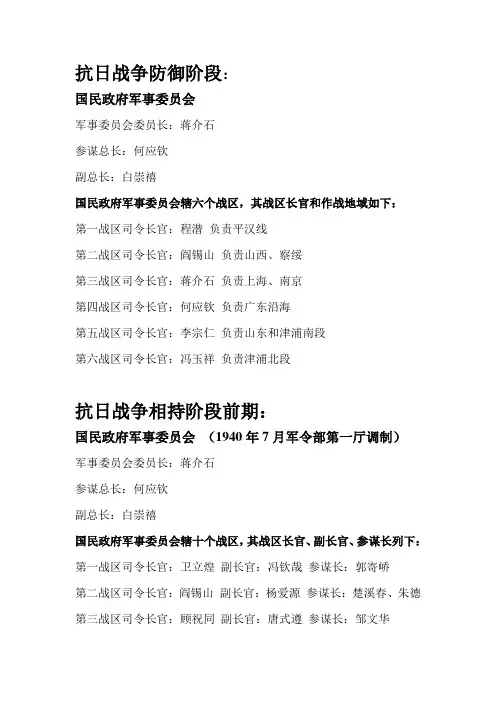 抗日战争防御阶段：

国民政府军事委员会

军事委员会委员长：蒋介石

参谋总长：何应钦

副总长：白崇禧

国民政府军事委员会辖六个战区，其战区长官和作战地域如下：

第一战区司令长官：程潜 负责平汉线

第二战区司令长官：阎锡山 负责山西、察绥

第三战区司令长官：蒋介石 负责上海、南京

第四战区司令长官：何应钦 负责广东沿海

第五战区司令长官：李宗仁 负责山东和津浦南段

第六战区司令长官：冯玉祥 负责津浦北段

抗日战争相持阶段前期：

国民政府军事委员会 （1940 年 7 月军令部第一厅调制）

军事委员会委员长：蒋介石

参谋总长：何应钦

副总长：白崇禧

国民政府军事委员会辖十个战区，其战区长官、副长官、参谋长列下：

第一战区司令长官：卫立煌 副长官：冯钦哉 参谋长：郭寄峤

第二战区司令长官：阎锡山 副长官：杨爱源 参谋长：楚溪春、朱德

第三战区司令长官：顾祝同 副长官：唐式遵 参谋长：邹文华